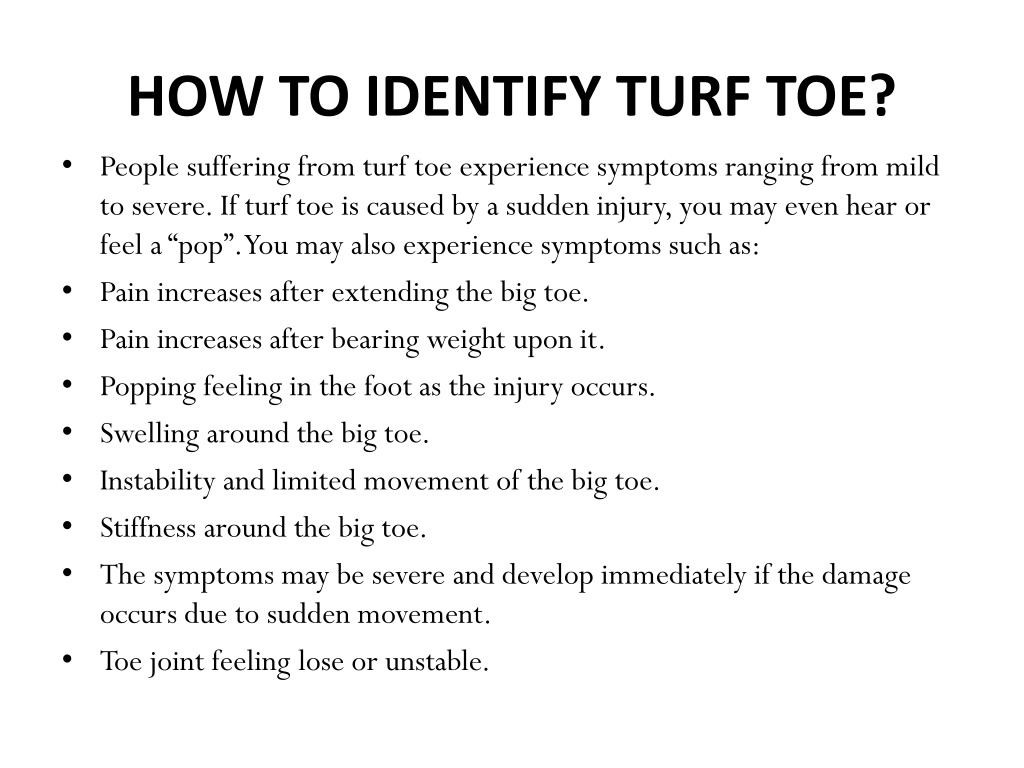 HOW TO IDENTIFY TURF TOE?

• People suffering from turf toe experience symptoms ranging from mild to severe. If turf toe is caused by a sudden injury, you may even hear or feel a "pop". You may also experience symptoms such as:
• Pain increases after extending the big toe.
• Pain increases after bearing weight upon it.
• Popping feeling in the foot as the injury occurs.
• Swelling around the big toe.
• Instability and limited movement of the big toe.
• Stiffness around the big toe.
• The symptoms may be severe and develop immediately if the damage occurs due to sudden movement.
• Toe joint feeling lose or unstable.